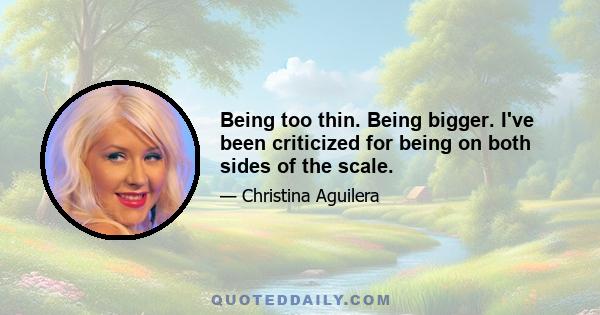 Being too thin. Being bigger. I've been criticized for being on both sides of the scale.

— Christina Aguilera

QUOTEDDAILY.COM